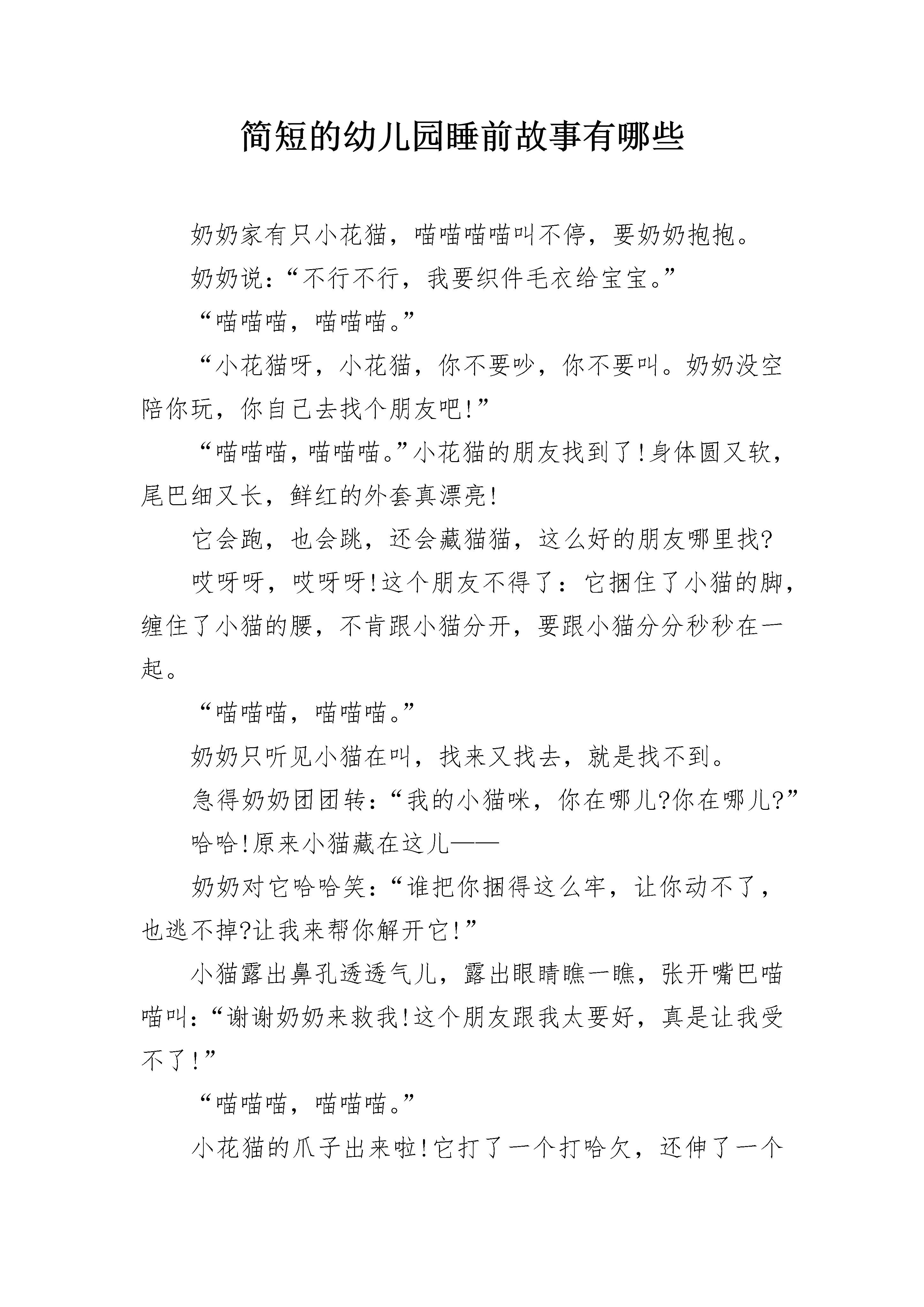 简短的幼儿园睡前故事有哪些

奶奶家有只小花猫，喵喵喵喵叫不停，要奶奶抱抱。

奶奶说：“不行不行，我要织件毛衣给宝宝。”

“喵喵喵，喵喵喵。”

“小花猫呀，小花猫，你不要吵，你不要叫。奶奶没空陪你玩，你自己去找个朋友吧!”

“喵喵喵，喵喵喵。”小花猫的朋友找到了!身体圆又软，尾巴细又长，鲜红的外套真漂亮!

它会跑，也会跳，还会藏猫猫，这么好的朋友哪里找?

哎呀呀，哎呀呀!这个朋友不得了：它捆住了小猫的脚，缠住了小猫的腰，不肯跟小猫分开，要跟小猫分分秒秒在一起。

“喵喵喵，喵喵喵。”

奶奶只听见小猫在叫，找来又找去，就是找不到。

急得奶奶团团转：“我的小猫咪，你在哪儿?你在哪儿?”

哈哈!原来小猫藏在这儿——

奶奶对它哈哈笑：“谁把你捆得这么牢，让你动不了，也逃不掉?让我来帮你解开它!”

小猫露出鼻孔透透气儿，露出眼睛瞧一瞧，张开嘴巴喵喵叫：“谢谢奶奶来救我!这个朋友跟我太要好，真是让我受不了!”

“喵喵喵，喵喵喵。”

小花猫的爪子出来啦!它打了一个打哈欠，还伸了一个